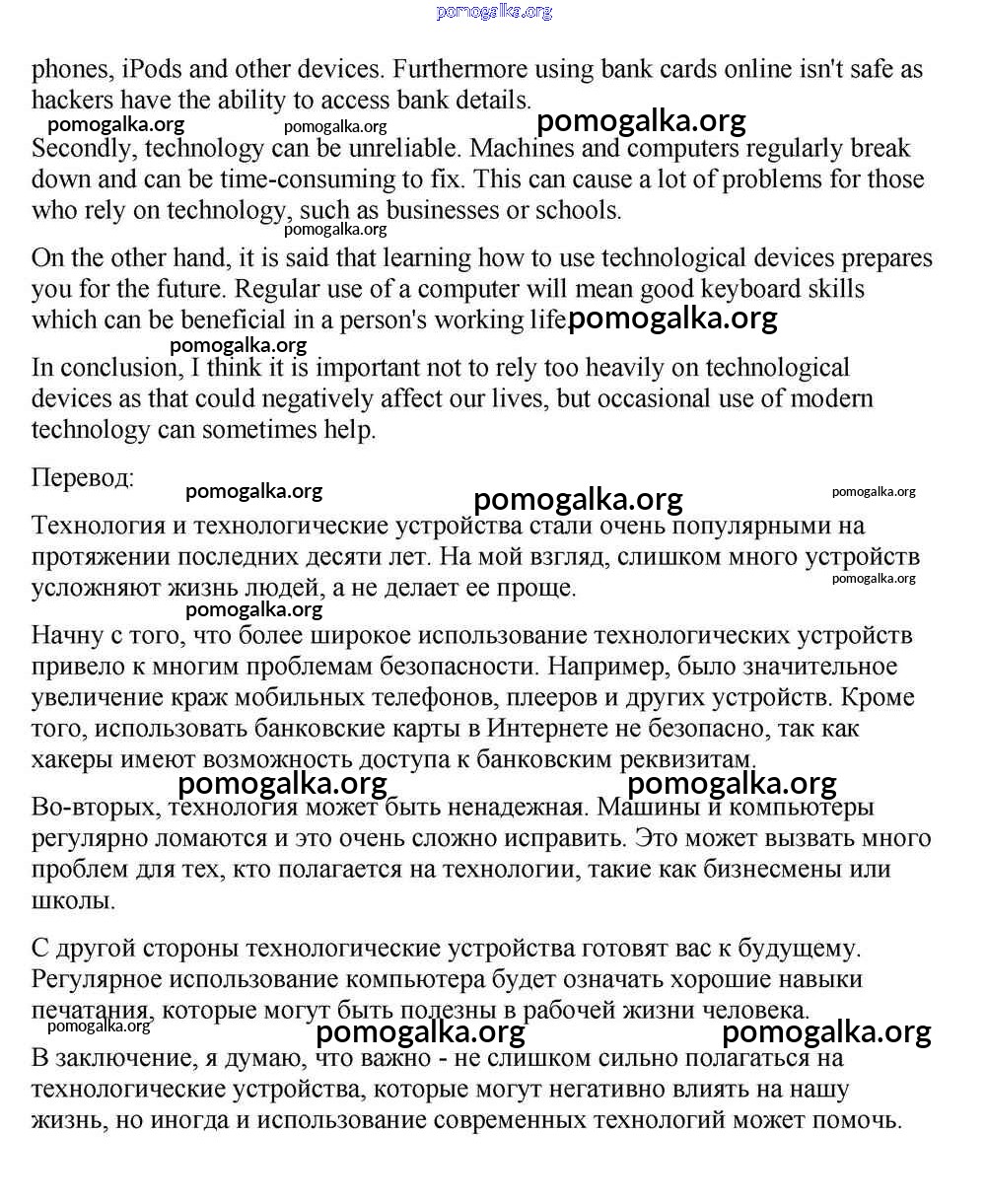 pomogalka.org

phones, iPods and other devices. Furthermore using bank cards online isn't safe as hackers have the ability to access bank details.

pomogalka.org pomogalka.org pomogalka.org

Secondly, technology can be unreliable. Machines and computers regularly break down and can be time-consuming to fix. This can cause a lot of problems for those who rely on technology, such as businesses or schools.

pomogalka.org

On the other hand, it is said that learning how to use technological devices prepares you for the future. Regular use of a computer will mean good keyboard skills which can be beneficial in a person's working life pomogalka.org

pomogalka.org

In conclusion, I think it is important not to rely too heavily on technological devices as that could negatively affect our lives, but occasional use of modern technology can sometimes help.

Перевод:

pomogalka.org pomogalka.org pomogalka.org

Технология и технологические устройства стали очень популярными на протяжении последних десяти лет. На мой взгляд, слишком много устройств усложняют жизнь людей, а не делает ее проще.

pomogalka.org pomogalka.org

Начну с того, что более широкое использование технологических устройств привело к многим проблемам безопасности. Например, было значительное увеличение краж мобильных телефонов, плееров и других устройств. Кроме того, использовать банковские карты в Интернете не безопасно, так как хакеры имеют возможность доступа к банковским реквизитам.

pomogalka.org pomogalka.org

Во-вторых, технология может быть ненадежная. Машины и компьютеры регулярно ломаются и это очень сложно исправить. Это может вызвать много проблем для тех, кто полагается на технологии, такие как бизнесмены или школы.

С другой стороны технологические устройства готовят вас к будущему. Регулярное использование компьютера будет означать хорошие навыки печатания, которые могут быть полезны в рабочей жизни человека.

pomogalka.org pomogalka.org pomogalka.org

В заключение, я думаю, что важно - не слишком сильно полагаться на технологические устройства, которые могут негативно влиять на нашу жизнь, но иногда и использование современных технологий может помочь.